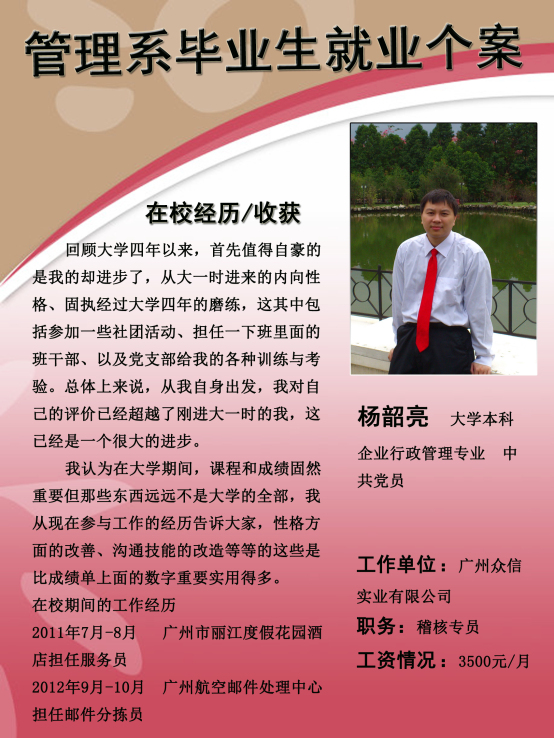 管理系毕业生就业个案

在校经历/收获

回顾大学四年以来，首先值得自豪的是我的却进步了，从大一时进来的内向性格、固执经过大学四年的磨练，这其中包括参加一些社团活动、担任一下班里面的班干部、以及党支部给我的各种训练与考验。总体上来说，从我自身出发，我对自己的评价已经超越了刚进大一时的我，这已经是一个很大的进步。

我认为在大学期间，课程和成绩固然重要但那些东西远远不是大学的全部，我从现在参与工作的经历告诉大家，性格方面的改善、沟通技能的改造等等的这些是比成绩单上面的数字重要实用得多。

在校期间的工作经历

2011年7月-8月 广州市丽江度假花园酒店担任服务员

2012年9月-10月 广州航空邮件处理中心担任邮件分拣员

杨韶亮 大学本科

企业行政管理专业 中共党员

工作单位：广州众信实业有限公司

职务：稽核专员

工资情况：3500元/月